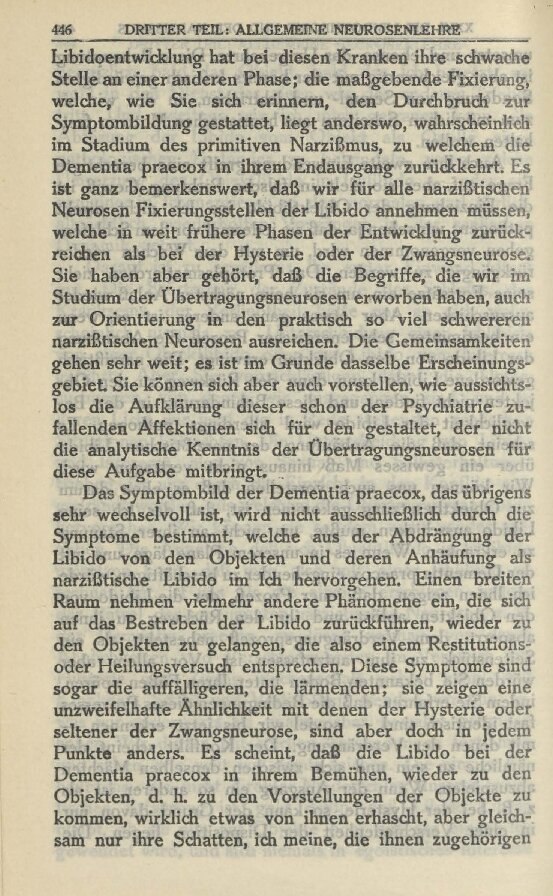 446 DRITTER TEIL: ALLGEMEINE NEUROSENLEHRE

Libidoentwicklung hat bei diesen Kranken ihre schwache Stelle an einer anderen Phase; die maßgebende Fixierung, welche, wie Sie sich erinnern, den Durchbruch zur Symptombildung gestattet, liegt anderswo, wahrscheinlich im Stadium des primitiven Narzißmus, zu welchem die Dementia praecox in ihrem Endausgang zurückkehrt. Es ist ganz bemerkenswert, daß wir für alle narzißtischen Neurosen Fixierungsstellen der Libido annehmen müssen, welche in weit frühere Phasen der Entwicklung zurückreichen als bei der Hysterie oder der Zwangsneurose. Sie haben aber gehört, daß die Begriffe, die wir im Studium der Übertragungsneurosen erworben haben, auch zur Orientierung in den praktisch so viel schwereren narzißtischen Neurosen ausreichen. Die Gemeinsamkeiten gehen sehr weit; es ist im Grunde dasselbe Erscheinungsgebiet. Sie können sich aber auch vorstellen, wie aussichtslos die Aufklärung dieser schon der Psychiatrie zufallenden Affektionen sich für den gestaltet, der nicht die analytische Kenntnis der Übertragungsneurosen für diese Aufgabe mitbringt.

Das Symptombild der Dementia praecox, das übrigens sehr wechselvoll ist, wird nicht ausschließlich durch die Symptome bestimmt, welche aus der Abdrängung der Libido von den Objekten und deren Anhäufung als narzißtische Libido im Ich hervorgehen. Einen breiten Raum nehmen vielmehr andere Phänomene ein, die sich auf das Bestreben der Libido zurückführen, wieder zu den Objekten zu gelangen, die also einem Restitutions- oder Heilungsversuch entsprechen. Diese Symptome sind sogar die auffälligeren, die lärmenden; sie zeigen eine unzweifelhafte Ähnlichkeit mit denen der Hysterie oder seltener der Zwangsneurose, sind aber doch in jedem Punkte anders. Es scheint, daß die Libido bei der Dementia praecox in ihrem Bemühen, wieder zu den Objekten, d. h. zu den Vorstellungen der Objekte zu kommen, wirklich etwas von ihnen erhascht, aber gleichsam nur ihre Schatten, ich meine, die ihnen zugehörigen